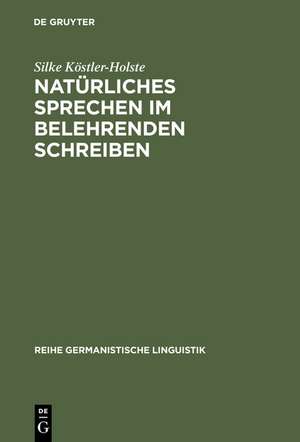 DE GRUYTER

Silke Köstler-Holste

NATÜRLICHES SPRECHEN IM BELEHRENDEN SCHREIBEN

REIHE GERMANISTISCHE LINGUISTIK

DE
G